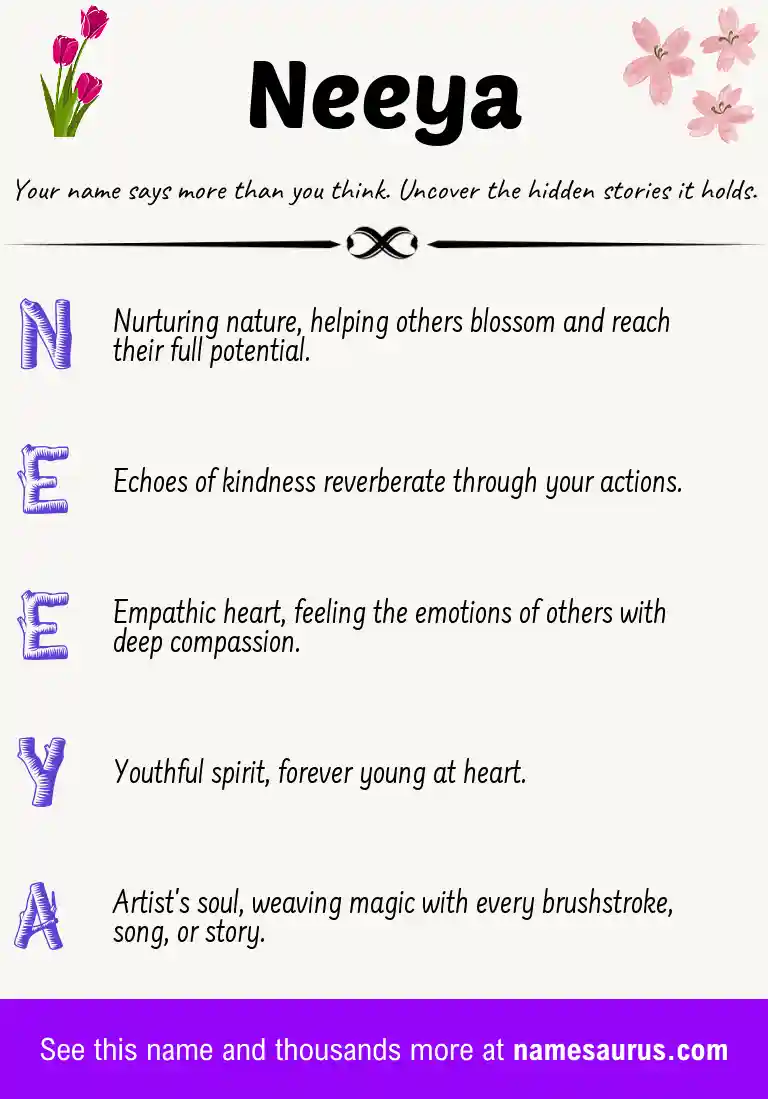 Neeya

Your name says more than you think. Uncover the hidden stories it holds.

N Nurturing nature, helping others blossom and reach their full potential.

E Echoes of kindness reverberate through your actions.

E Empathic heart, feeling the emotions of others with deep compassion.

Y Youthful spirit, forever young at heart.

A Artist's soul, weaving magic with every brushstroke, song, or story.

See this name and thousands more at namesaurus.com